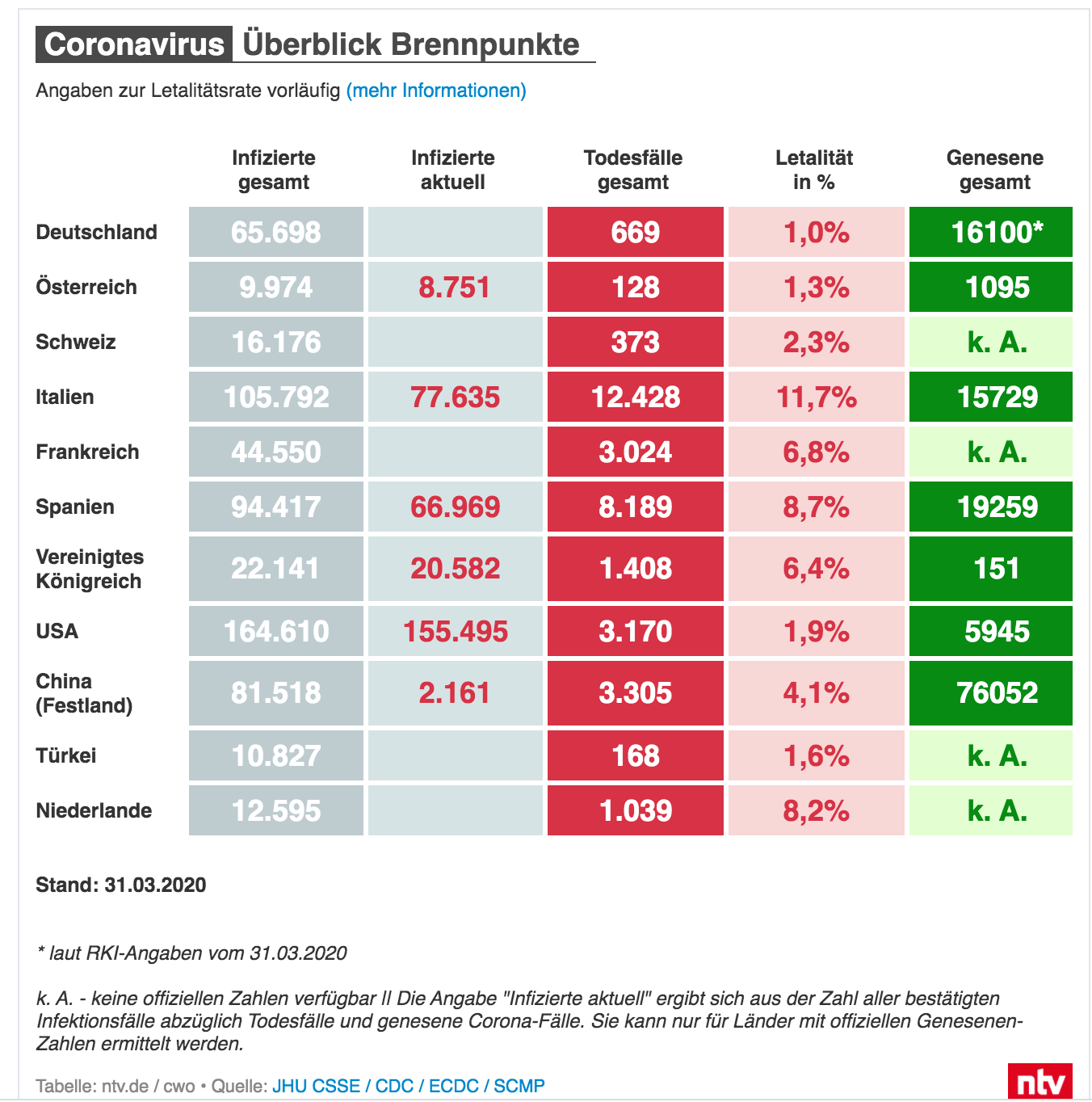 Coronavirus Überblick Brennpunkte

Angaben zur Letalitätsrate vorläufig (mehr Informationen)

| | Infizierte gesamt | Infizierte aktuell | Todesfälle gesamt | Letalität in % | Genesene gesamt |
|---|---|---|---|---|---|
| Deutschland | 65.698 | | 669 | 1,0% | 16100* |
| Österreich | 9.974 | 8.751 | 128 | 1,3% | 1095 |
| Schweiz | 16.176 | | 373 | 2,3% | k. A. |
| Italien | 105.792 | 77.635 | 12.428 | 11,7% | 15729 |
| Frankreich | 44.550 | | 3.024 | 6,8% | k. A. |
| Spanien | 94.417 | 66.969 | 8.189 | 8,7% | 19259 |
| Vereinigtes Königreich | 22.141 | 20.582 | 1.408 | 6,4% | 151 |
| USA | 164.610 | 155.495 | 3.170 | 1,9% | 5945 |
| China (Festland) | 81.518 | 2.161 | 3.305 | 4,1% | 76052 |
| Türkei | 10.827 | | 168 | 1,6% | k. A. |
| Niederlande | 12.595 | | 1.039 | 8,2% | k. A. |

Stand: 31.03.2020

* laut RKI-Angaben vom 31.03.2020

k. A. - keine offiziellen Zahlen verfügbar // Die Angabe "Infizierte aktuell" ergibt sich aus der Zahl aller bestätigten Infektionsfälle abzüglich Todesfälle und genesene Corona-Fälle. Sie kann nur für Länder mit offiziellen Genesenen-Zahlen ermittelt werden.

Tabelle: ntv.de / cwo • Quelle: JHU CSSE / CDC / ECDC / SCMP

ntv